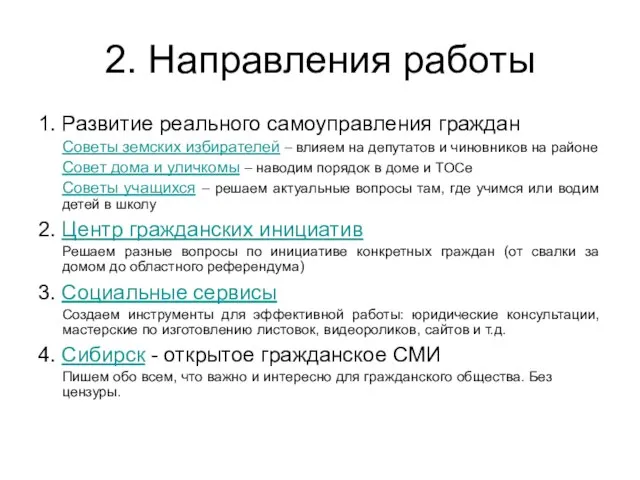 2. Направления работы

1. Развитие реального самоуправления граждан

Советы земских избирателей – влияем на депутатов и чиновников на районе

Совет дома и уличкомы – наводим порядок в доме и ТОСе

Советы учащихся – решаем актуальные вопросы там, где учимся или водим детей в школу

2. Центр гражданских инициатив

Решаем разные вопросы по инициативе конкретных граждан (от свалки за домом до областного референдума)

3. Социальные сервисы

Создаем инструменты для эффективной работы: юридические консультации, мастерские по изготовлению листовок, видеороликов, сайтов и т.д.

4. Сибирск - открытое гражданское СМИ

Пишем обо всем, что важно и интересно для гражданского общества. Без цензуры.